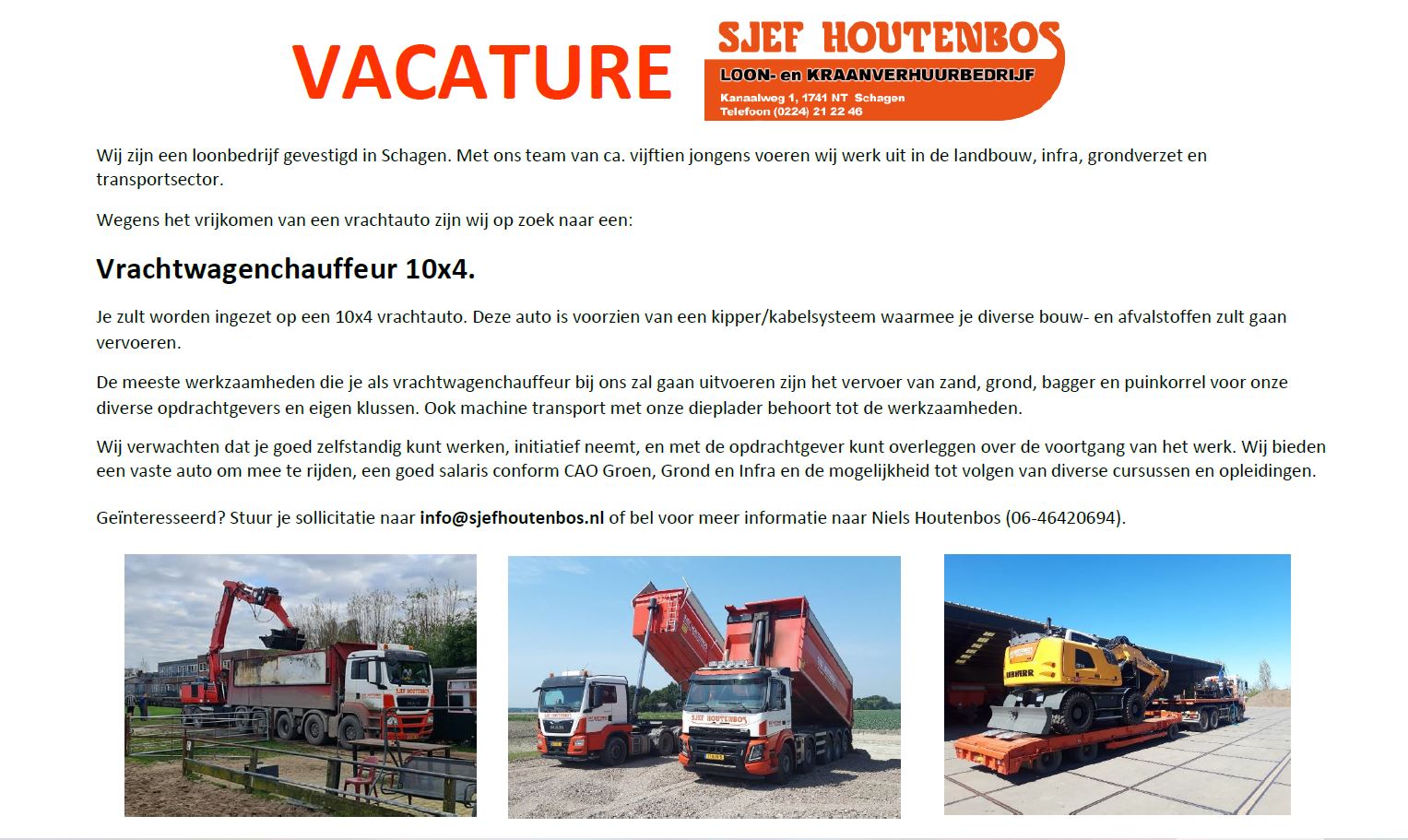 VACATURE

SJEF HOUTENBOS
LOON- en KRAANVERHUURBEDRIJF
Kanaalweg 1, 1741 NT Schagen
Telefoon (0224) 21 22 46

Wij zijn een loonbedrijf gevestigd in Schagen. Met ons team van ca. vijftien jongens voeren wij werk uit in de landbouw, infra, grondverzet en transportsector.

Wegens het vrijkomen van een vrachtauto zijn wij op zoek naar een:

Vrachtwagenchauffeur 10x4.

Je zult worden ingezet op een 10x4 vrachtauto. Deze auto is voorzien van een kipper/kabelsysteem waarmee je diverse bouw- en afvalstoffen zult gaan vervoeren.

De meeste werkzaamheden die je als vrachtwagenchauffeur bij ons zal gaan uitvoeren zijn het vervoer van zand, grond, bagger en puinkorrel voor onze diverse opdrachtgevers en eigen klussen. Ook machine transport met onze dieplader behoort tot de werkzaamheden.

Wij verwachten dat je goed zelfstandig kunt werken, initiatief neemt, en met de opdrachtgever kunt overleggen over de voortgang van het werk. Wij bieden een vaste auto om mee te rijden, een goed salaris conform CAO Groen, Grond en Infra en de mogelijkheid tot volgen van diverse cursussen en opleidingen.

Geïnteresseerd? Stuur je sollicitatie naar info@sjefhoutenbos.nl of bel voor meer informatie naar Niels Houtenbos (06-46420694).

SJEF HOUTENBOS

SJEF HOUTENBOS

SJEF HOUTENBOS

LIEBHERR